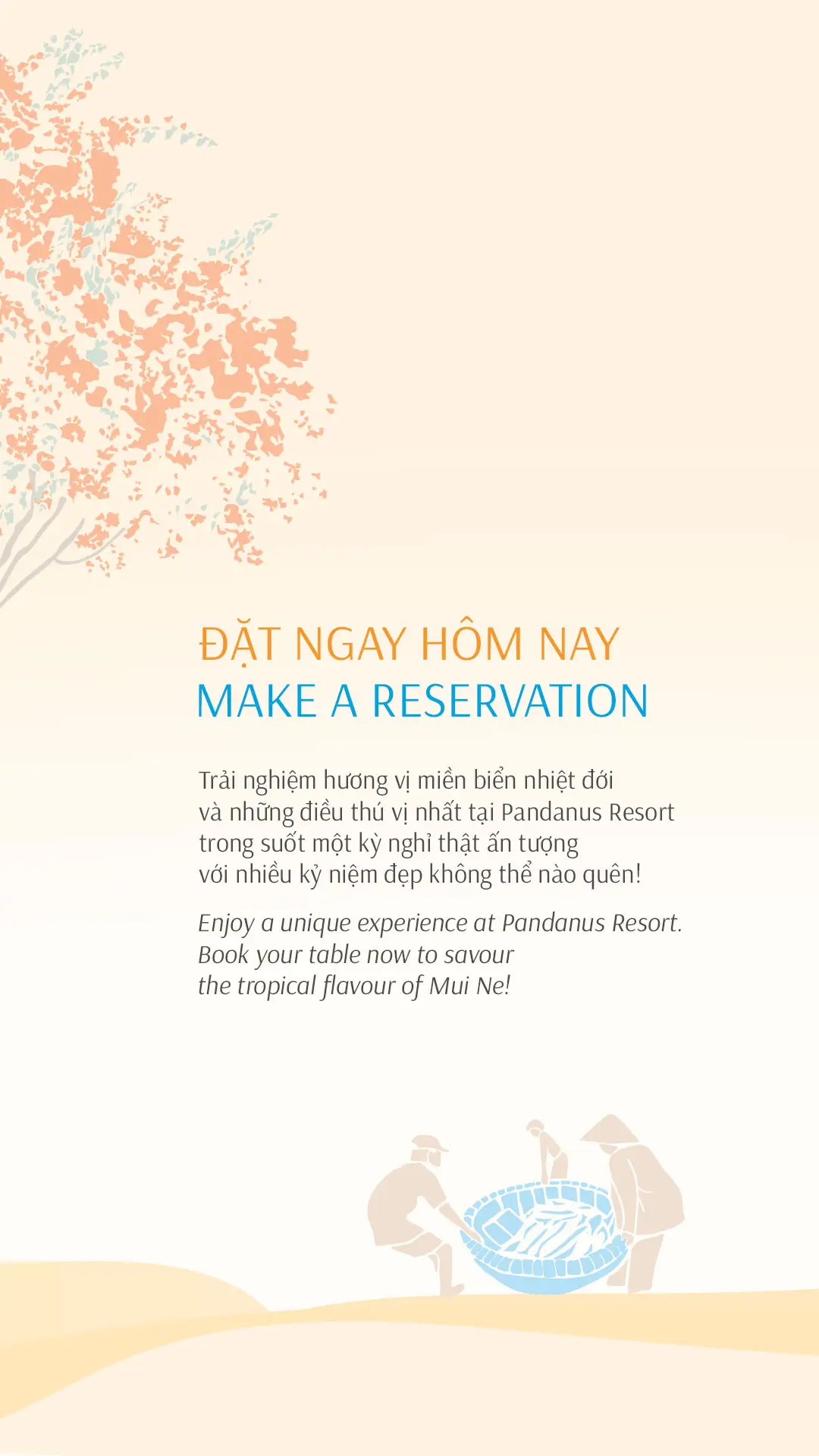 ĐẶT NGAY HÔM NAY
MAKE A RESERVATION

Trải nghiệm hương vị miền biển nhiệt đới và những điều thú vị nhất tại Pandanus Resort trong suốt một kỳ nghỉ thật ấn tượng với nhiều kỷ niệm đẹp không thể nào quên!

Enjoy a unique experience at Pandanus Resort. Book your table now to savour the tropical flavour of Mui Ne!